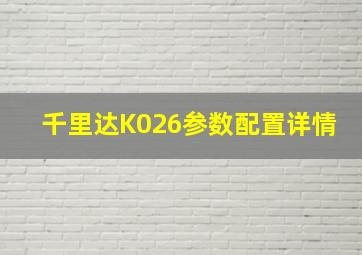 千里达K026参数配置详情